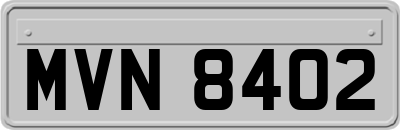 MVN 8402